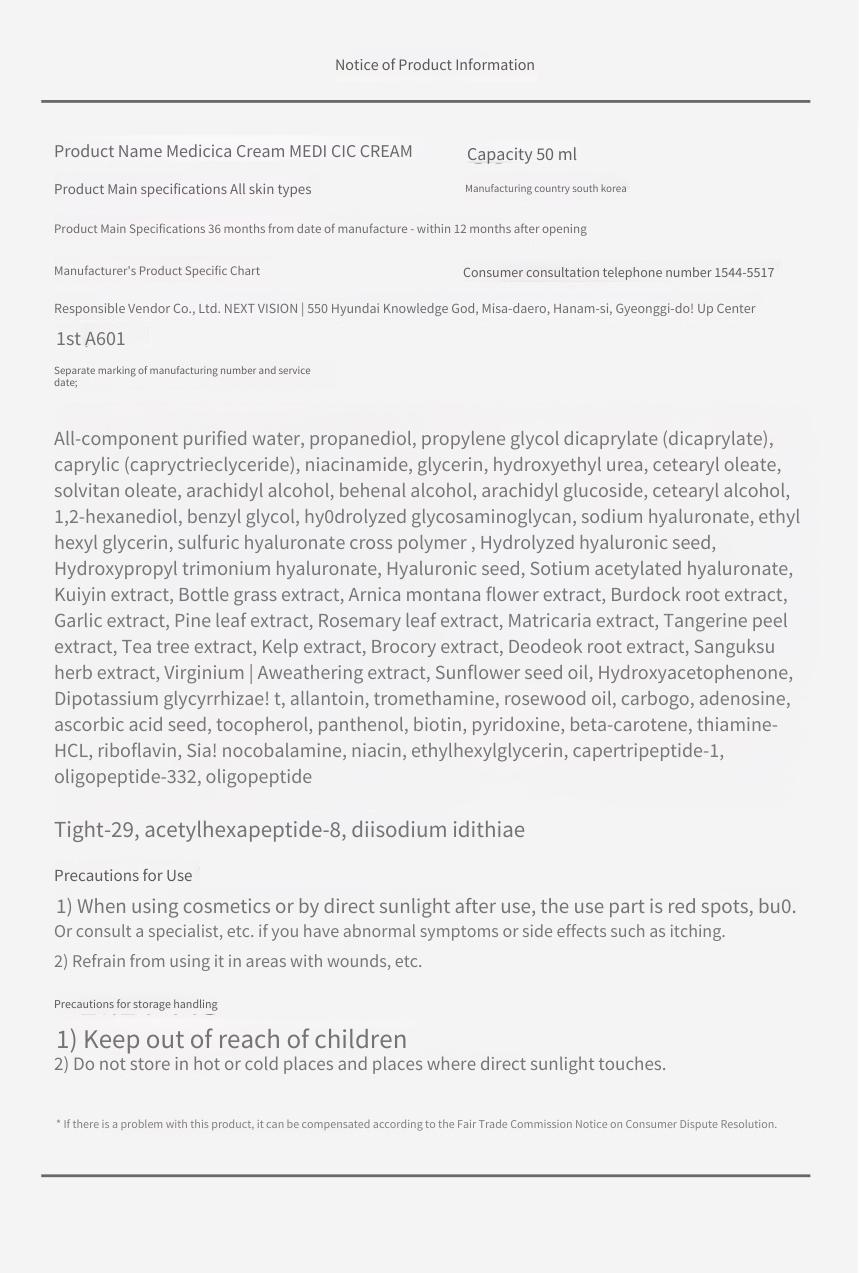 Notice of Product Information

Product Name Medicica Cream MEDI CIC CREAM

Capacity 50 ml

Product Main specifications All skin types

Manufacturing country south korea

Product Main Specifications 36 months from date of manufacture - within 12 months after opening

Manufacturer's Product Specific Chart

Consumer consultation telephone number 1544-5517

Responsible Vendor Co., Ltd. NEXT VISION | 550 Hyundai Knowledge God, Misa-daero, Hanam-si, Gyeonggi-do! Up Center 1st A601

Separate marking of manufacturing number and service date;

All-component purified water, propanediol, propylene glycol dicaprylate (dicaprylate), caprylic (capryctrieclyceride), niacinamide, glycerin, hydroxyethyl urea, cetearyl oleate, solvitan oleate, arachidyl alcohol, behenal alcohol, arachidyl glucoside, cetearyl alcohol, 1,2-hexanediol, benzyl glycol, hy0drolyzed glycosaminoglycan, sodium hyaluronate, ethyl hexyl glycerin, sulfuric hyaluronate cross polymer , Hydrolyzed hyaluronic seed, Hydroxypropyl trimonium hyaluronate, Hyaluronic seed, Sotium acetylated hyaluronate, Kuiyin extract, Bottle grass extract, Arnica montana flower extract, Burdock root extract, Garlic extract, Pine leaf extract, Rosemary leaf extract, Matricaria extract, Tangerine peel extract, Tea tree extract, Kelp extract, Brocory extract, Deodeok root extract, Sanguksu herb extract, Virginium | Aweathering extract, Sunflower seed oil, Hydroxyacetophenone, Dipotassium glycyrrhizae! t, allantoin, tromethamine, rosewood oil, carbogo, adenosine, ascorbic acid seed, tocopherol, panthenol, biotin, pyridoxine, beta-carotene, thiamine-HCL, riboflavin, Sia! nocobalamine, niacin, ethylhexylglycerin, capertripeptide-1, oligopeptide-332, oligopeptide

Tight-29, acetylhexapeptide-8, diisodium idithiae

Precautions for Use

1) When using cosmetics or by direct sunlight after use, the use part is red spots, bu0. Or consult a specialist, etc. if you have abnormal symptoms or side effects such as itching.

2) Refrain from using it in areas with wounds, etc.

Precautions for storage handling

1) Keep out of reach of children

2) Do not store in hot or cold places and places where direct sunlight touches.

* If there is a problem with this product, it can be compensated according to the Fair Trade Commission Notice on Consumer Dispute Resolution.